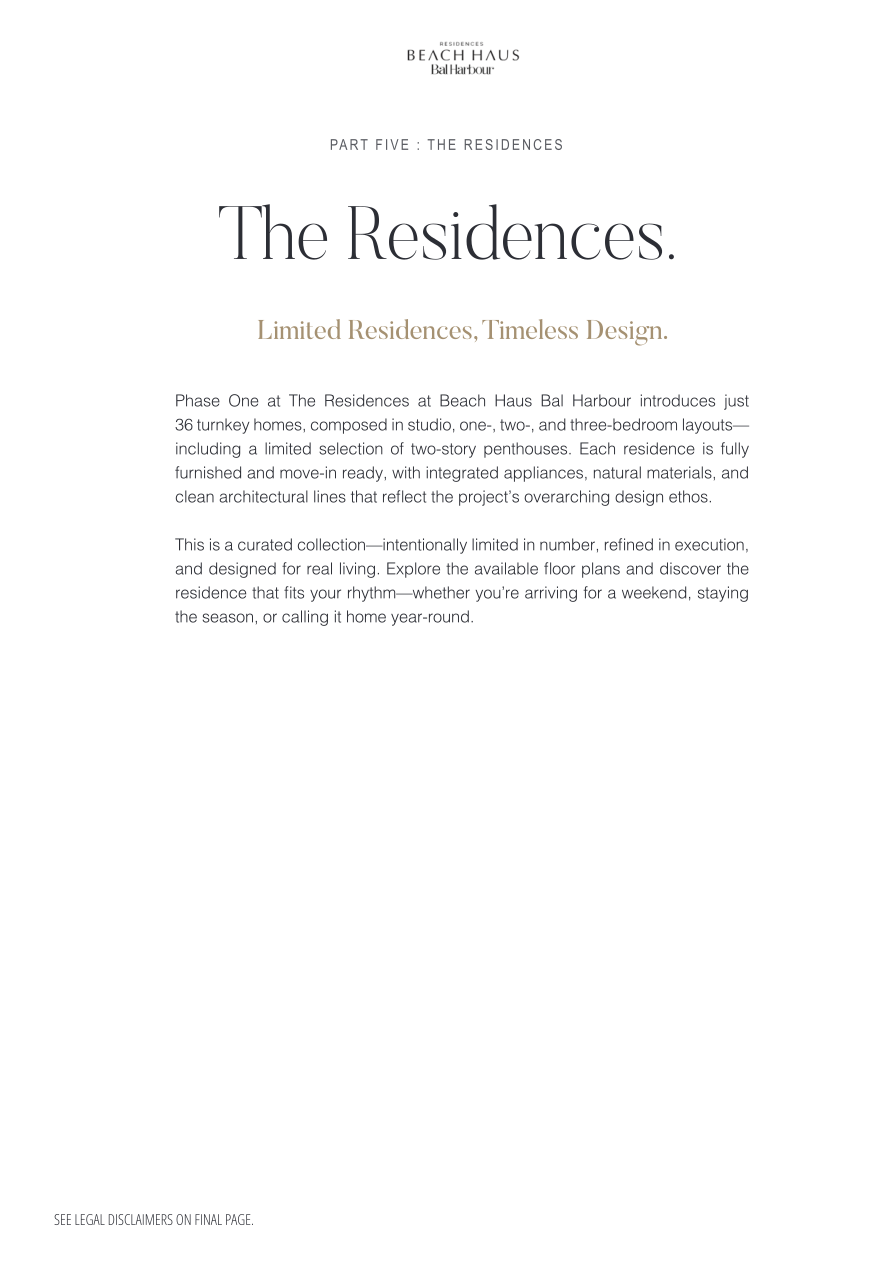 RESIDENCES
BEACH HAUS
Bal Harbour

PART FIVE : THE RESIDENCES

The Residences.

Limited Residences, Timeless Design.

Phase One at The Residences at Beach Haus Bal Harbour introduces just 36 turnkey homes, composed in studio, one-, two-, and three-bedroom layouts—including a limited selection of two-story penthouses. Each residence is fully furnished and move-in ready, with integrated appliances, natural materials, and clean architectural lines that reflect the project's overarching design ethos.

This is a curated collection—intentionally limited in number, refined in execution, and designed for real living. Explore the available floor plans and discover the residence that fits your rhythm—whether you're arriving for a weekend, staying the season, or calling it home year-round.

SEE LEGAL DISCLAIMERS ON FINAL PAGE.